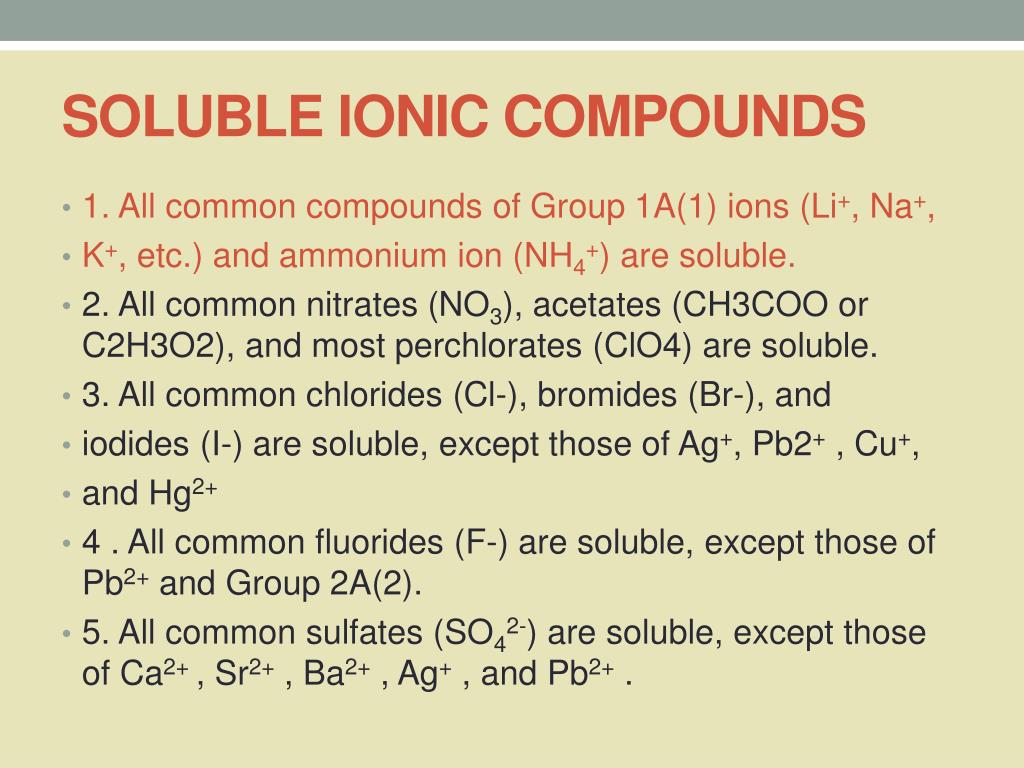 SOLUBLE IONIC COMPOUNDS

• 1. All common compounds of Group 1A(1) ions ($Li^+$, $Na^+$,

• $K^+$, etc.) and ammonium ion ($NH_4^+$) are soluble.

• 2. All common nitrates ($NO_3$), acetates (CH3COO or C2H3O2), and most perchlorates (ClO4) are soluble.

• 3. All common chlorides (Cl-), bromides (Br-), and

• iodides (I-) are soluble, except those of $Ag^+$, $Pb2^+$ , $Cu^+$,

• and $Hg^{2+}$

• 4 . All common fluorides (F-) are soluble, except those of $Pb^{2+}$ and Group 2A(2).

• 5. All common sulfates ($SO_4^{2-}$) are soluble, except those of $Ca^{2+}$ , $Sr^{2+}$ , $Ba^{2+}$ , $Ag^+$ , and $Pb^{2+}$ .